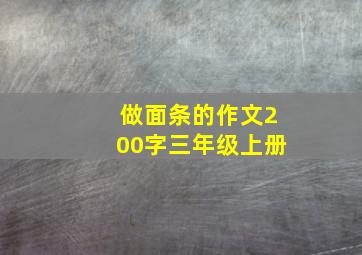 做面条的作文200字三年级上册